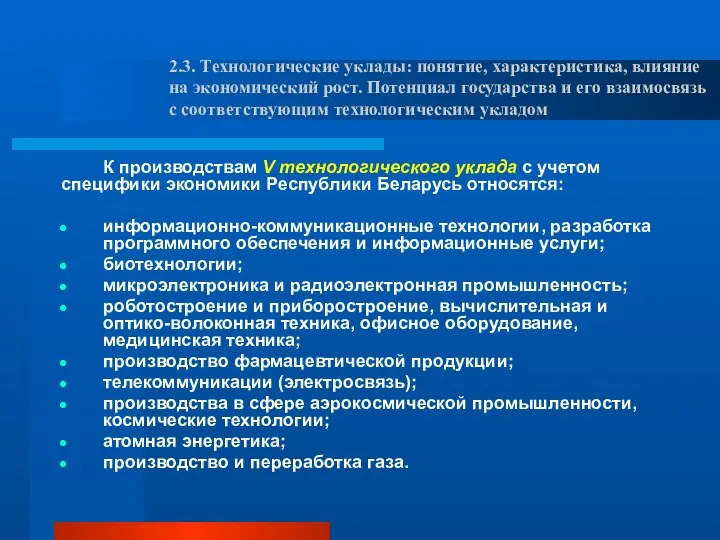 2.3. Технологические уклады: понятие, характеристика, влияние на экономический рост. Потенциал государства и его взаимосвязь с соответствующим технологическим укладом

К производствам V технологического уклада с учетом специфики экономики Республики Беларусь относятся:

- информационно-коммуникационные технологии, разработка программного обеспечения и информационные услуги;
- биотехнологии;
- микроэлектроника и радиоэлектронная промышленность;
- роботостроение и приборостроение, вычислительная и оптико-волоконная техника, офисное оборудование, медицинская техника;
- производство фармацевтической продукции;
- телекоммуникации (электросвязь);
- производства в сфере аэрокосмической промышленности, космические технологии;
- атомная энергетика;
- производство и переработка газа.